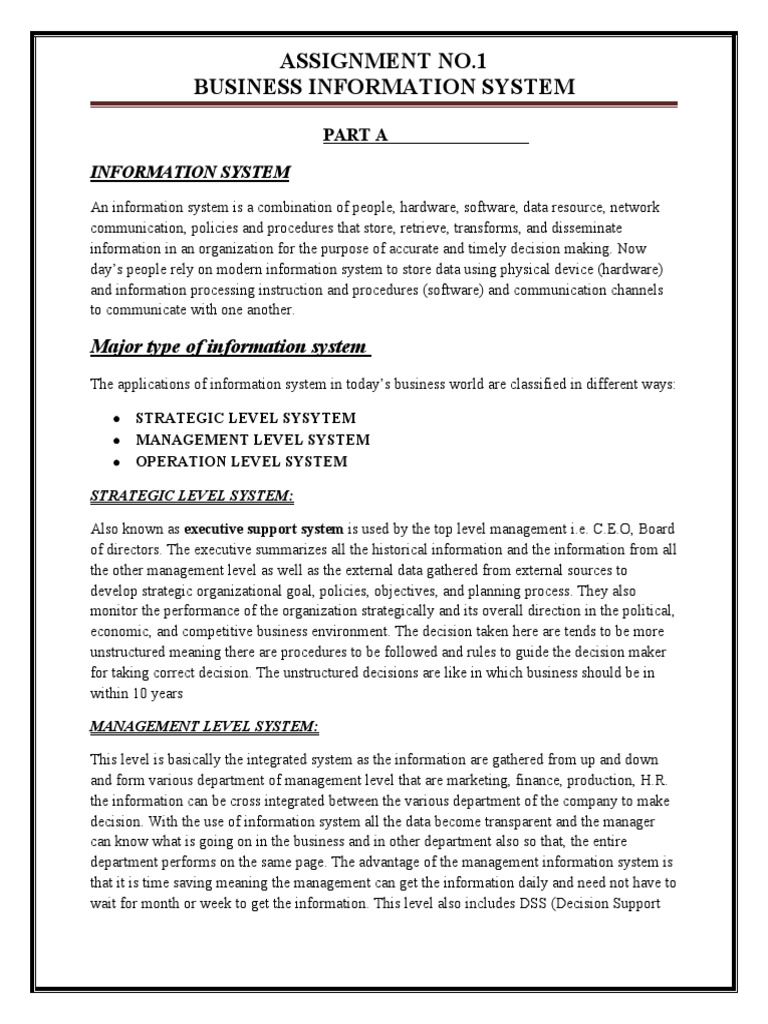 ASSIGNMENT NO.1
BUSINESS INFORMATION SYSTEM

PART A

INFORMATION SYSTEM

An information system is a combination of people, hardware, software, data resource, network communication, policies and procedures that store, retrieve, transforms, and disseminate information in an organization for the purpose of accurate and timely decision making. Now day's people rely on modern information system to store data using physical device (hardware) and information processing instruction and procedures (software) and communication channels to communicate with one another.

Major type of information system

The applications of information system in today's business world are classified in different ways:

• STRATEGIC LEVEL SYSYTEM
• MANAGEMENT LEVEL SYSTEM
• OPERATION LEVEL SYSTEM

STRATEGIC LEVEL SYSTEM:

Also known as executive support system is used by the top level management i.e. C.E.O, Board of directors. The executive summarizes all the historical information and the information from all the other management level as well as the external data gathered from external sources to develop strategic organizational goal, policies, objectives, and planning process. They also monitor the performance of the organization strategically and its overall direction in the political, economic, and competitive business environment. The decision taken here are tends to be more unstructured meaning there are procedures to be followed and rules to guide the decision maker for taking correct decision. The unstructured decisions are like in which business should be in within 10 years

MANAGEMENT LEVEL SYSTEM:

This level is basically the integrated system as the information are gathered from up and down and form various department of management level that are marketing, finance, production, H.R. the information can be cross integrated between the various department of the company to make decision. With the use of information system all the data become transparent and the manager can know what is going on in the business and in other department also so that, the entire department performs on the same page. The advantage of the management information system is that it is time saving meaning the management can get the information daily and need not have to wait for month or week to get the information. This level also includes DSS (Decision Support